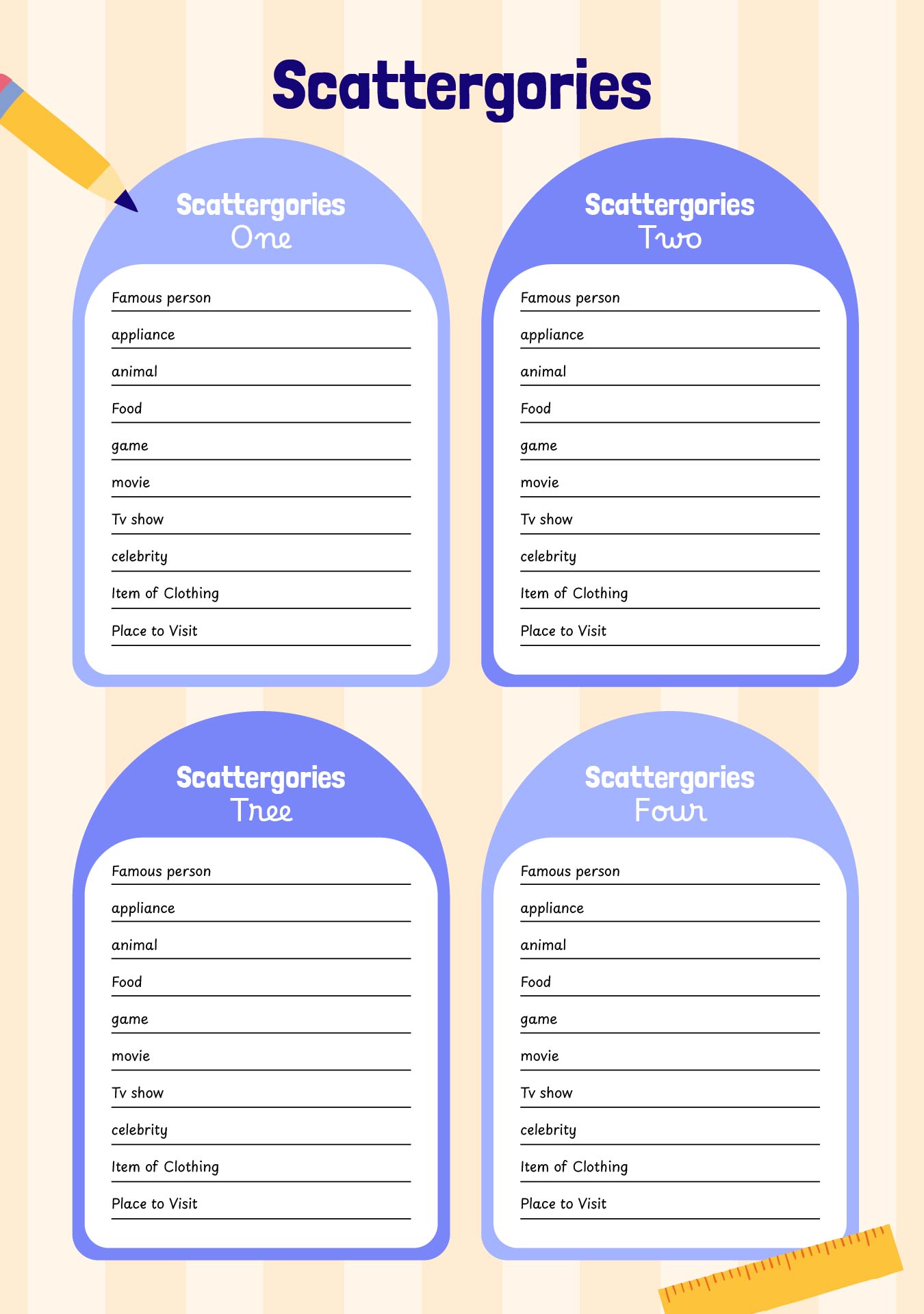 Scattergories

Scattergories
One

Famous person ____
appliance ____
animal ____
Food ____
game ____
movie ____
Tv show ____
celebrity ____
Item of Clothing ____
Place to Visit ____

Scattergories
Two

Famous person ____
appliance ____
animal ____
Food ____
game ____
movie ____
Tv show ____
celebrity ____
Item of Clothing ____
Place to Visit ____

Scattergories
Tree

Famous person ____
appliance ____
animal ____
Food ____
game ____
movie ____
Tv show ____
celebrity ____
Item of Clothing ____
Place to Visit ____

Scattergories
Four

Famous person ____
appliance ____
animal ____
Food ____
game ____
movie ____
Tv show ____
celebrity ____
Item of Clothing ____
Place to Visit ____